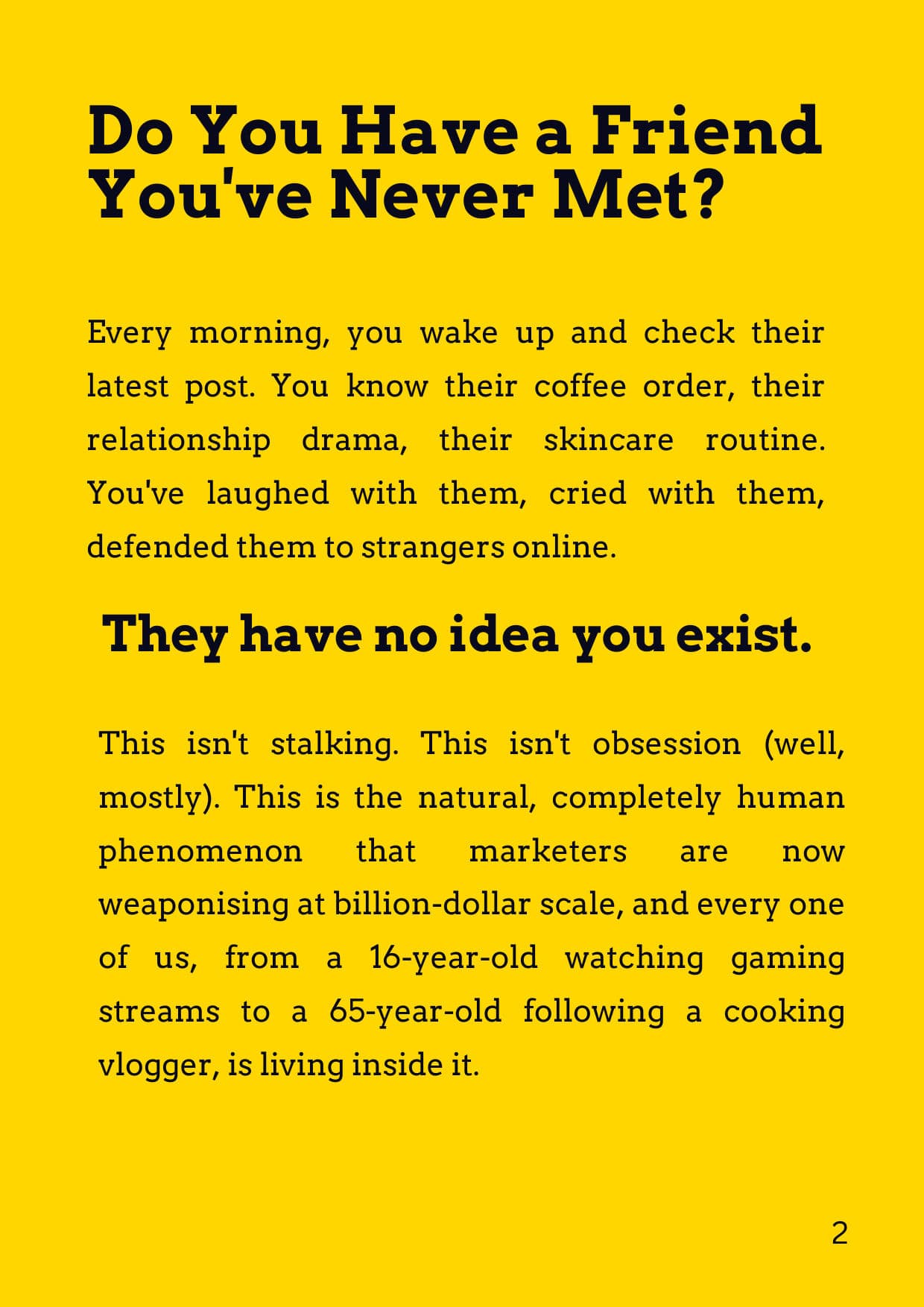 Do You Have a Friend You've Never Met?

Every morning, you wake up and check their latest post. You know their coffee order, their relationship drama, their skincare routine. You've laughed with them, cried with them, defended them to strangers online.

They have no idea you exist.

This isn't stalking. This isn't obsession (well, mostly). This is the natural, completely human phenomenon that marketers are now weaponising at billion-dollar scale, and every one of us, from a 16-year-old watching gaming streams to a 65-year-old following a cooking vlogger, is living inside it.

2